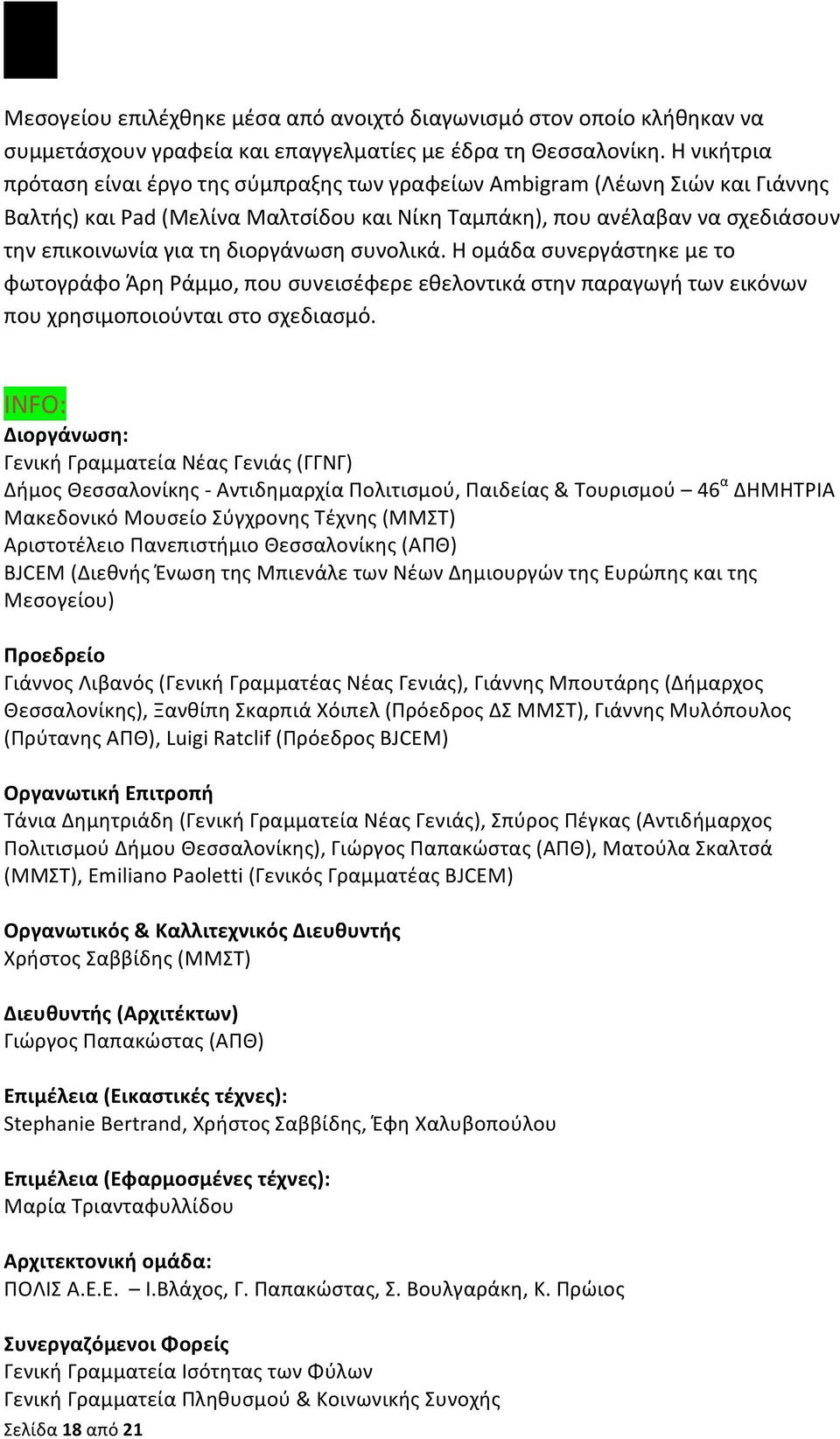 Μεσογείου επιλέχθηκε μέσα από ανοιχτό διαγωνισμό στον οποίο κλήθηκαν να συμμετάσχουν γραφεία και επαγγελματίες με έδρα τη Θεσσαλονίκη. Η νικήτρια πρόταση είναι έργο της σύμπραξης των γραφείων Ambigram (Λέωνη Σιών και Γιάννης Βαλτής) και Pad (Μελίνα Μαλτσίδου και Νίκη Ταμπάκη), που ανέλαβαν να σχεδιάσουν την επικοινωνία για τη διοργάνωση συνολικά. Η ομάδα συνεργάστηκε με το φωτογράφο Άρη Ράμμο, που συνεισέφερε εθελοντικά στην παραγωγή των εικόνων που χρησιμοποιούνται στο σχεδιασμό.

INFO:
Διοργάνωση:
Γενική Γραμματεία Νέας Γενιάς (ΓΓΝΓ)
Δήμος Θεσσαλονίκης - Αντιδημαρχία Πολιτισμού, Παιδείας & Τουρισμού – 46$^{α}$ ΔΗΜΗΤΡΙΑ
Μακεδονικό Μουσείο Σύγχρονης Τέχνης (ΜΜΣΤ)
Αριστοτέλειο Πανεπιστήμιο Θεσσαλονίκης (ΑΠΘ)
BJCEM (Διεθνής Ένωση της Μπιενάλε των Νέων Δημιουργών της Ευρώπης και της Μεσογείου)

Προεδρείο
Γιάννος Λιβανός (Γενική Γραμματέας Νέας Γενιάς), Γιάννης Μπουτάρης (Δήμαρχος Θεσσαλονίκης), Ξανθίπη Σκαρπιά Χόιπελ (Πρόεδρος ΔΣ ΜΜΣΤ), Γιάννης Μυλόπουλος (Πρύτανης ΑΠΘ), Luigi Ratclif (Πρόεδρος BJCEM)

Οργανωτική Επιτροπή
Τάνια Δημητριάδη (Γενική Γραμματεία Νέας Γενιάς), Σπύρος Πέγκας (Αντιδήμαρχος Πολιτισμού Δήμου Θεσσαλονίκης), Γιώργος Παπακώστας (ΑΠΘ), Ματούλα Σκαλτσά (ΜΜΣΤ), Emiliano Paoletti (Γενικός Γραμματέας BJCEM)

Οργανωτικός & Καλλιτεχνικός Διευθυντής
Χρήστος Σαββίδης (ΜΜΣΤ)

Διευθυντής (Αρχιτέκτων)
Γιώργος Παπακώστας (ΑΠΘ)

Επιμέλεια (Εικαστικές τέχνες):
Stephanie Bertrand, Χρήστος Σαββίδης, Έφη Χαλυβοπούλου

Επιμέλεια (Εφαρμοσμένες τέχνες):
Μαρία Τριανταφυλλίδου

Αρχιτεκτονική ομάδα:
ΠΟΛΙΣ Α.Ε.Ε. – Ι.Βλάχος, Γ. Παπακώστας, Σ. Βουλγαράκη, Κ. Πρώιος

Συνεργαζόμενοι Φορείς
Γενική Γραμματεία Ισότητας των Φύλων
Γενική Γραμματεία Πληθυσμού & Κοινωνικής Συνοχής
Σελίδα 18 από 21